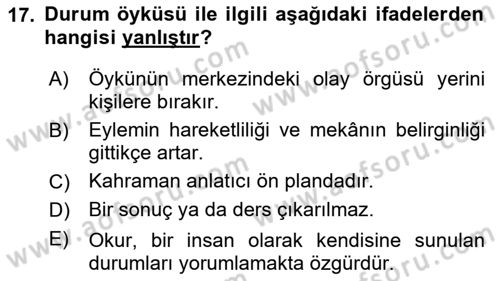 17. Durum öyküsü ile ilgili aşağıdaki ifadelerden hangisi yanlıştır?

A) Öykünün merkezindeki olay örgüsü yerini kişilere bırakır.
B) Eylemin hareketliliği ve mekânın belirginliği gittikçe artar.
C) Kahraman anlatıcı ön plandadır.
D) Bir sonuç ya da ders çıkarılmaz.
E) Okur, bir insan olarak kendisine sunulan durumları yorumlamakta özgürdür.

www.aofsoru.com